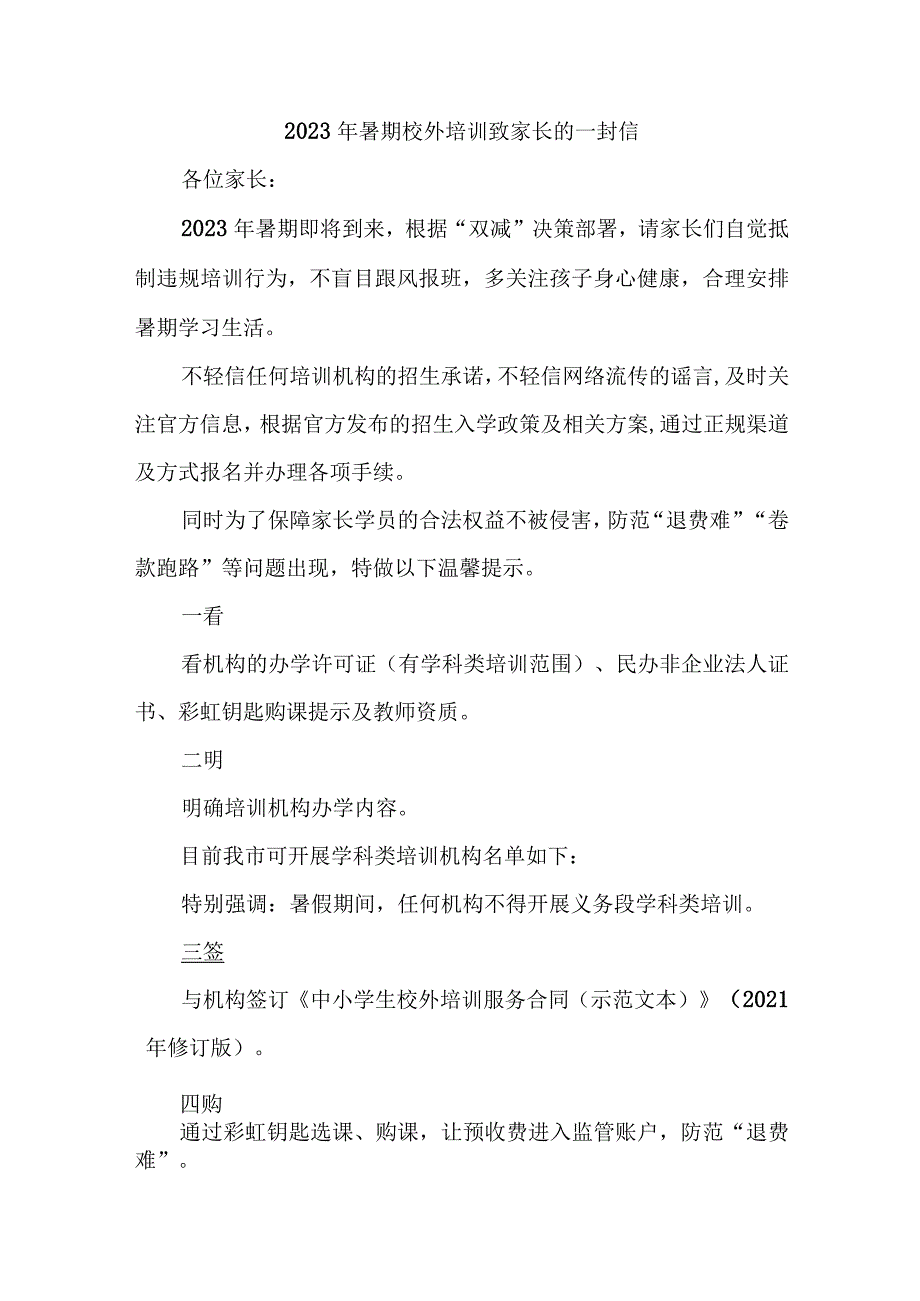 2023年暑期校外培训致家长的一封信

各位家长：

2023年暑期即将到来，根据“双减”决策部署，请家长们自觉抵制违规培训行为，不盲目跟风报班，多关注孩子身心健康，合理安排暑期学习生活。

不轻信任何培训机构的招生承诺，不轻信网络流传的谣言，及时关注官方信息，根据官方发布的招生入学政策及相关方案，通过正规渠道及方式报名并办理各项手续。

同时为了保障家长学员的合法权益不被侵害，防范“退费难”“卷款跑路”等问题出现，特做以下温馨提示。

一看

看机构的办学许可证（有学科类培训范围）、民办非企业法人证书、彩虹钥匙购课提示及教师资质。

二明

明确培训机构办学内容。

目前我市可开展学科类培训机构名单如下：

特别强调：暑假期间，任何机构不得开展义务段学科类培训。

三签

与机构签订《中小学生校外培训服务合同（示范文本）》（2021年修订版）。

四购

通过彩虹钥匙选课、购课，让预收费进入监管账户，防范“退费难”。